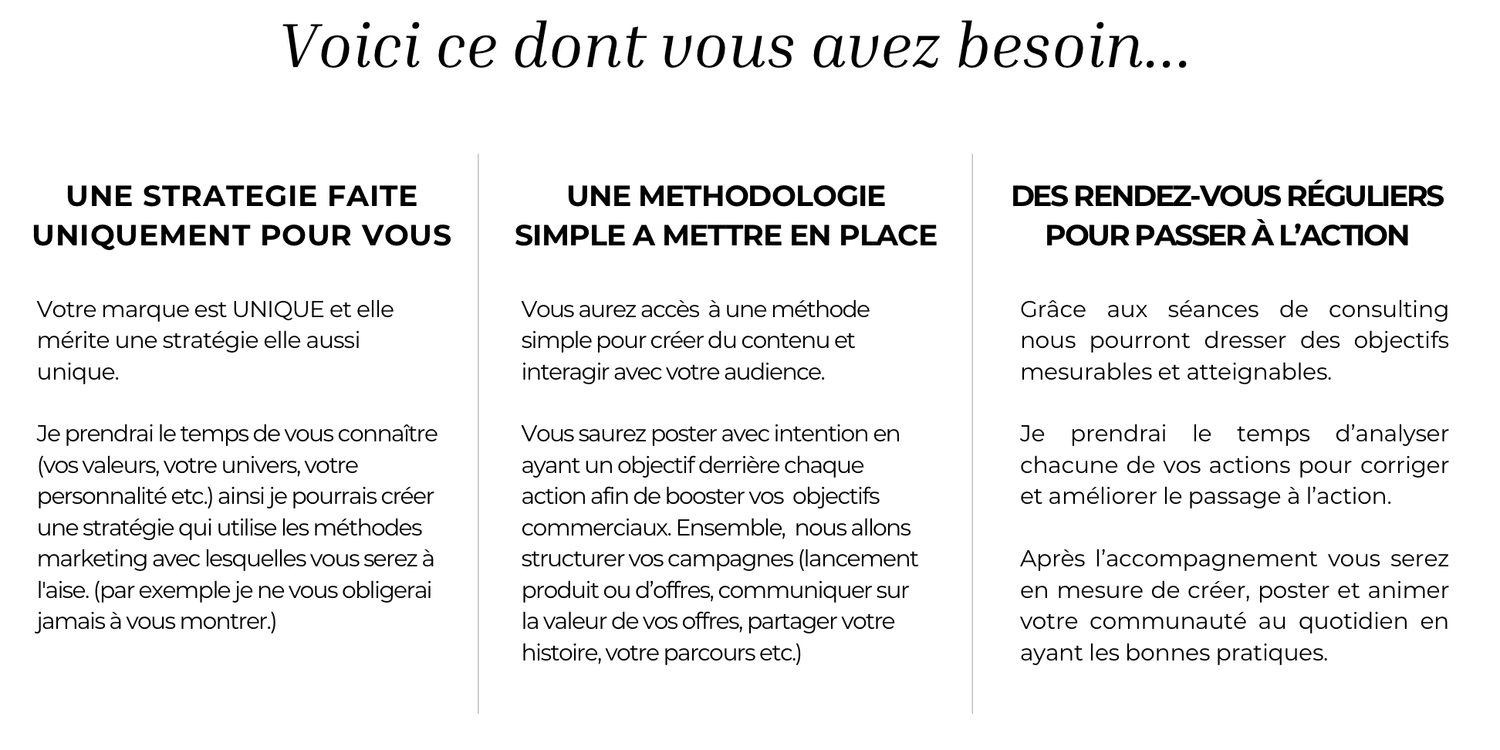 Voici ce dont vous avez besoin...

UNE STRATEGIE FAITE UNIQUEMENT POUR VOUS

Votre marque est UNIQUE et elle mérite une stratégie elle aussi unique.

Je prendrai le temps de vous connaître (vos valeurs, votre univers, votre personnalité etc.) ainsi je pourrais créer une stratégie qui utilise les méthodes marketing avec lesquelles vous serez à l'aise. (par exemple je ne vous obligerai jamais à vous montrer.)

UNE METHODOLOGIE SIMPLE A METTRE EN PLACE

Vous aurez accès à une méthode simple pour créer du contenu et interagir avec votre audience.

Vous saurez poster avec intention en ayant un objectif derrière chaque action afin de booster vos objectifs commerciaux. Ensemble, nous allons structurer vos campagnes (lancement produit ou d'offres, communiquer sur la valeur de vos offres, partager votre histoire, votre parcours etc.)

DES RENDEZ-VOUS RÉGULIERS POUR PASSER À L'ACTION

Grâce aux séances de consulting nous pourront dresser des objectifs mesurables et atteignables.

Je prendrai le temps d'analyser chacune de vos actions pour corriger et améliorer le passage à l'action.

Après l'accompagnement vous serez en mesure de créer, poster et animer votre communauté au quotidien en ayant les bonnes pratiques.